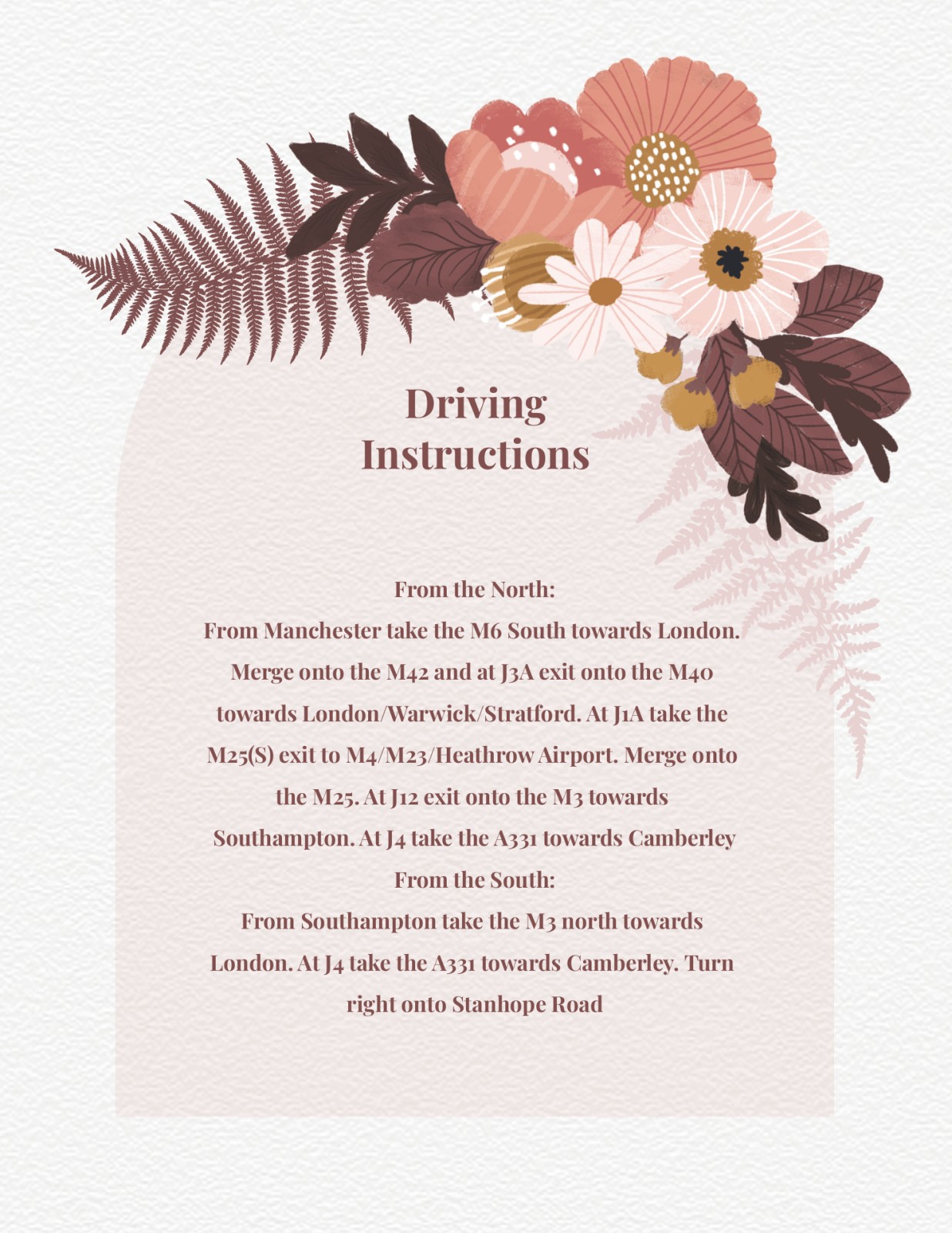 Driving Instructions

From the North:
From Manchester take the M6 South towards London. Merge onto the M42 and at J3A exit onto the M40 towards London/Warwick/Stratford. At J1A take the M25(S) exit to M4/M23/Heathrow Airport. Merge onto the M25. At J12 exit onto the M3 towards Southampton. At J4 take the A331 towards Camberley

From the South:
From Southampton take the M3 north towards London. At J4 take the A331 towards Camberley. Turn right onto Stanhope Road